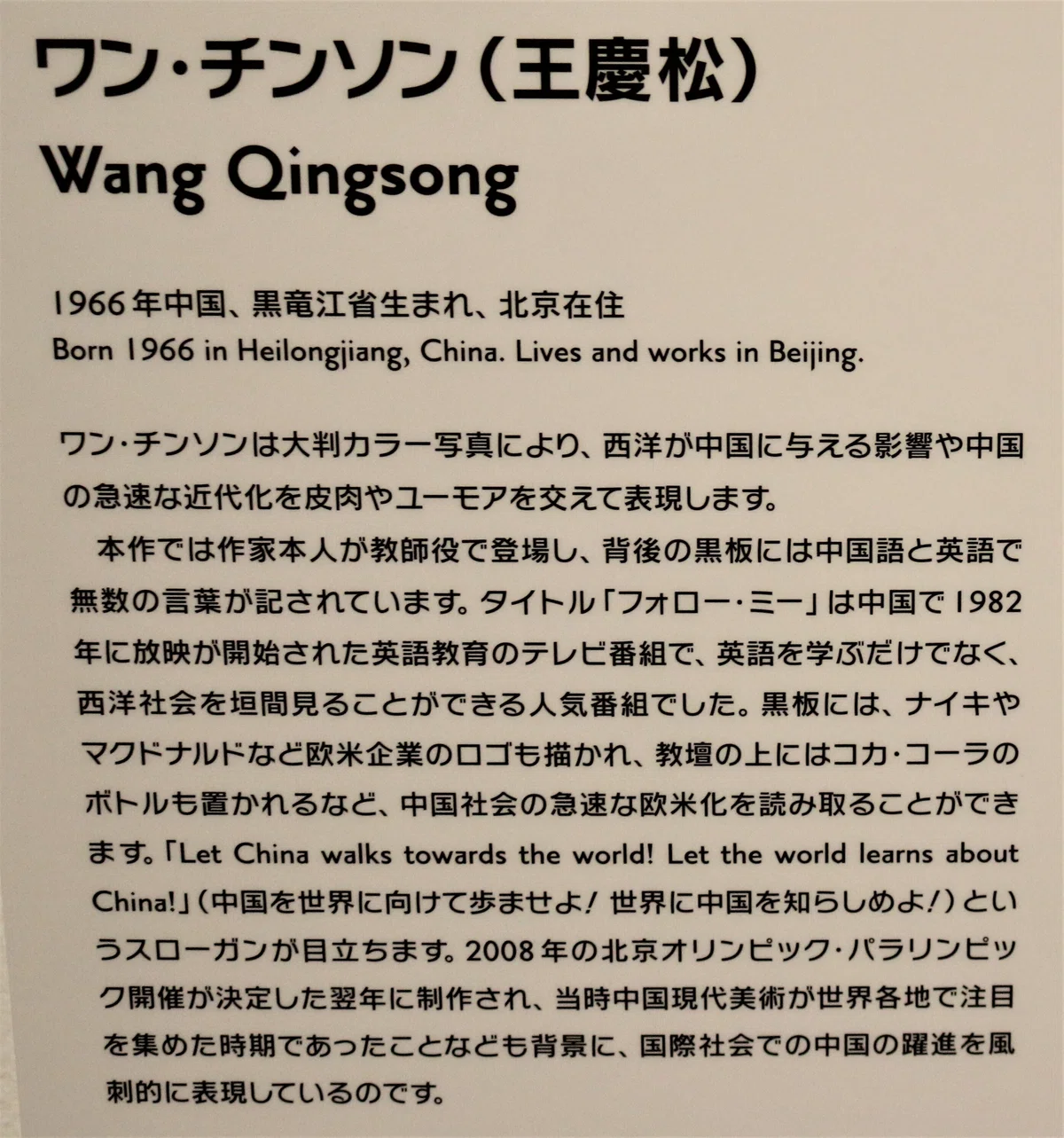 ワン・チンソン（王慶松）
Wang Qingsong

1966年中国、黒竜江省生まれ、北京在住
Born 1966 in Heilongjiang, China. Lives and works in Beijing.

ワン・チンソンは大判カラー写真により、西洋が中国に与える影響や中国の急速な近代化を皮肉やユーモアを交えて表現します。

本作では作家本人が教師役で登場し、背後の黒板には中国語と英語で無数の言葉が記されています。タイトル「フォロー・ミー」は中国で1982年に放映が開始された英語教育のテレビ番組で、英語を学ぶだけでなく、西洋社会を垣間見ることができる人気番組でした。黒板には、ナイキやマクドナルドなど欧米企業のロゴも描かれ、教壇の上にはコカ・コーラのボトルも置かれるなど、中国社会の急速な欧米化を読み取ることができます。「Let China walks towards the world! Let the world learns about China!」（中国を世界に向けて歩ませよ！ 世界に中国を知らしめよ！）というスローガンが目立ちます。2008年の北京オリンピック・パラリンピック開催が決定した翌年に制作され、当時中国現代美術が世界各地で注目を集めた時期であったことなども背景に、国際社会での中国の躍進を風刺的に表現しているのです。